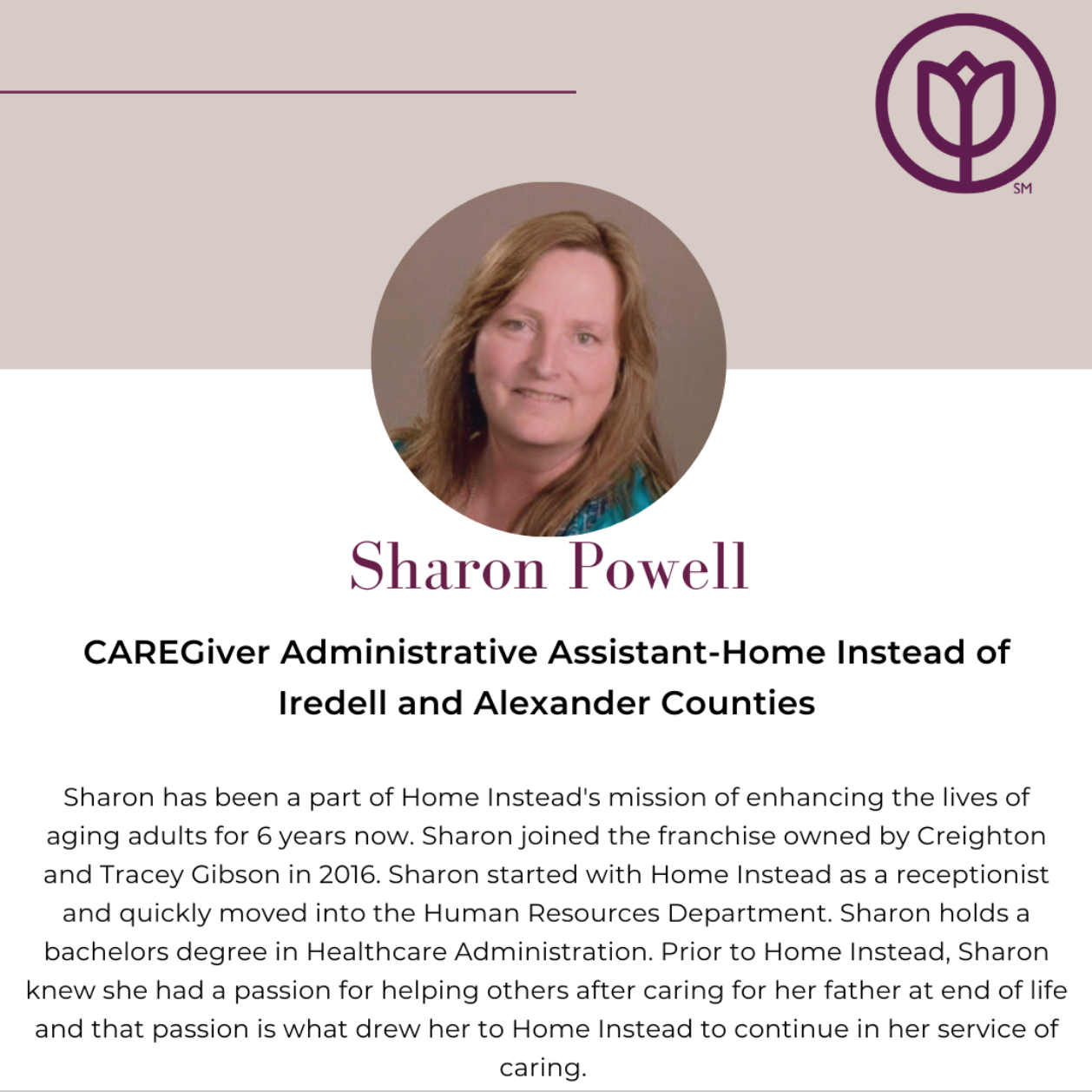 SM

Sharon Powell

CAREGiver Administrative Assistant-Home Instead of Iredell and Alexander Counties

Sharon has been a part of Home Instead's mission of enhancing the lives of aging adults for 6 years now. Sharon joined the franchise owned by Creighton and Tracey Gibson in 2016. Sharon started with Home Instead as a receptionist and quickly moved into the Human Resources Department. Sharon holds a bachelors degree in Healthcare Administration. Prior to Home Instead, Sharon knew she had a passion for helping others after caring for her father at end of life and that passion is what drew her to Home Instead to continue in her service of caring.